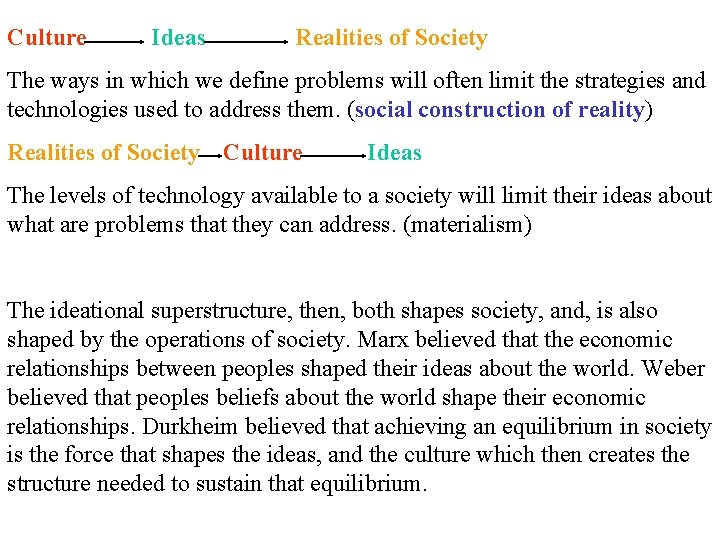 Culture → Ideas → Realities of Society

The ways in which we define problems will often limit the strategies and technologies used to address them. (social construction of reality)

Realities of Society → Culture → Ideas

The levels of technology available to a society will limit their ideas about what are problems that they can address. (materialism)

The ideational superstructure, then, both shapes society, and, is also shaped by the operations of society. Marx believed that the economic relationships between peoples shaped their ideas about the world. Weber believed that peoples beliefs about the world shape their economic relationships. Durkheim believed that achieving an equilibrium in society is the force that shapes the ideas, and the culture which then creates the structure needed to sustain that equilibrium.